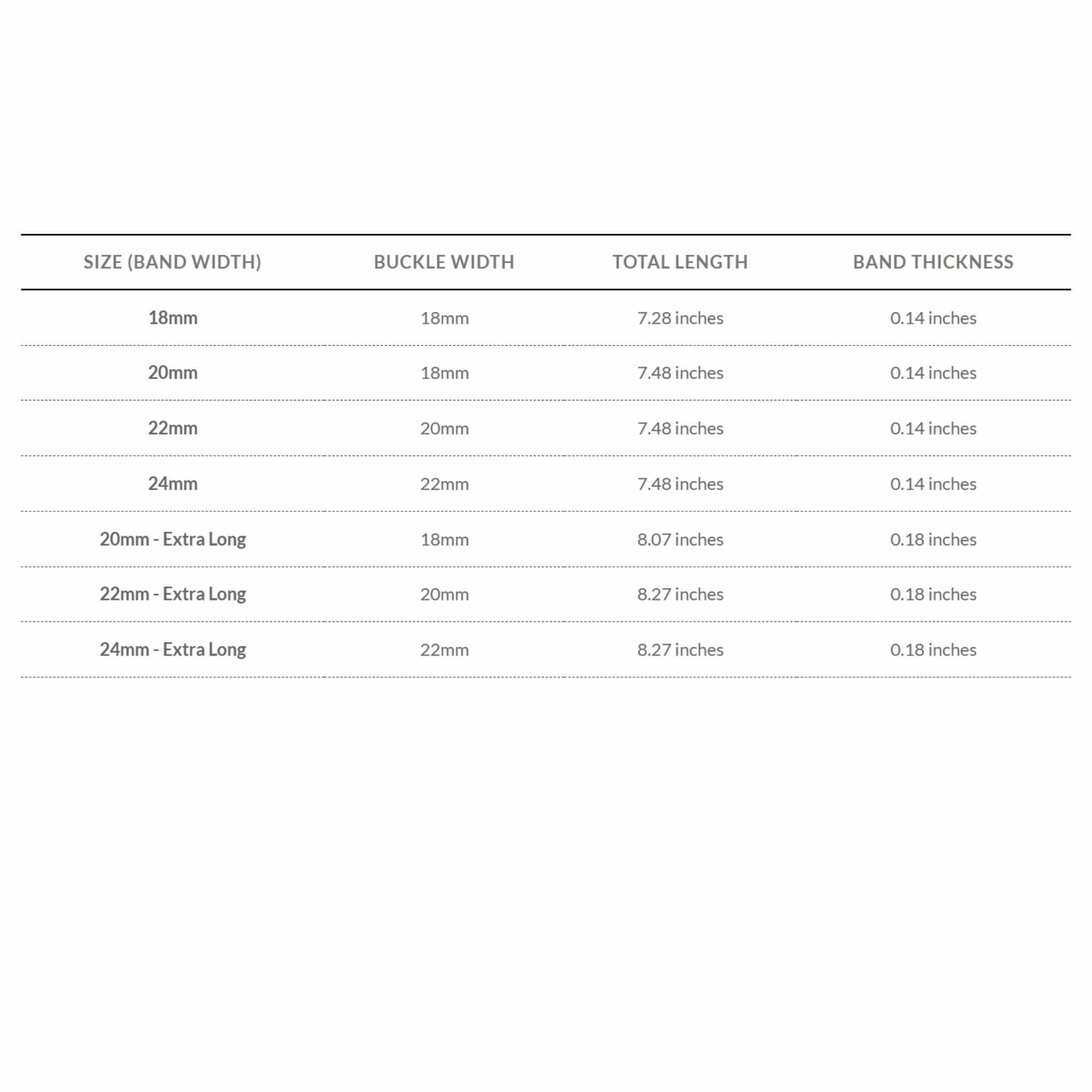 | SIZE (BAND WIDTH) | BUCKLE WIDTH | TOTAL LENGTH | BAND THICKNESS |
|---|---|---|---|
| 18mm | 18mm | 7.28 inches | 0.14 inches |
| 20mm | 18mm | 7.48 inches | 0.14 inches |
| 22mm | 20mm | 7.48 inches | 0.14 inches |
| 24mm | 22mm | 7.48 inches | 0.14 inches |
| 20mm - Extra Long | 18mm | 8.07 inches | 0.18 inches |
| 22mm - Extra Long | 20mm | 8.27 inches | 0.18 inches |
| 24mm - Extra Long | 22mm | 8.27 inches | 0.18 inches |